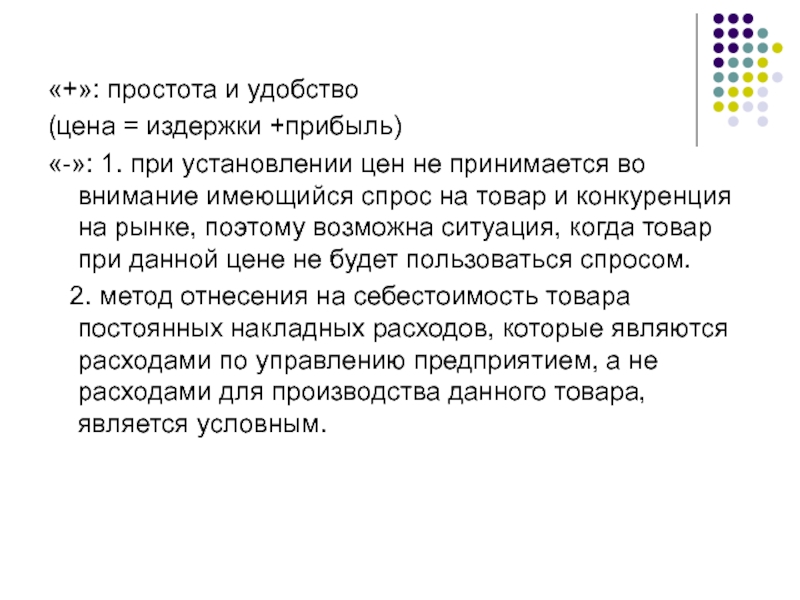 «+»: простота и удобство
(цена = издержки +прибыль)
«-»: 1. при установлении цен не принимается во внимание имеющийся спрос на товар и конкуренция на рынке, поэтому возможна ситуация, когда товар при данной цене не будет пользоваться спросом.
2. метод отнесения на себестоимость товара постоянных накладных расходов, которые являются расходами по управлению предприятием, а не расходами для производства данного товара, является условным.